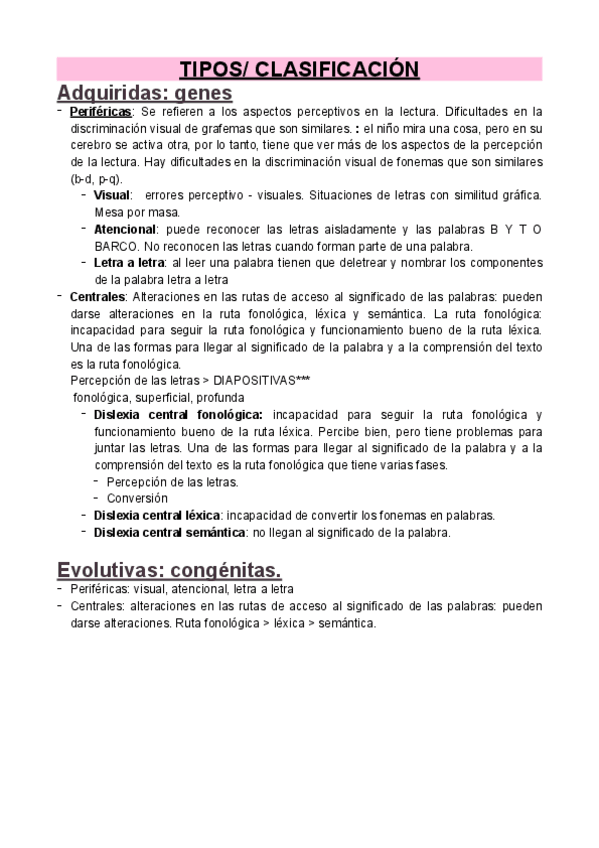 TIPOS/ CLASIFICACIÓN

Adquiridas: genes

- Periféricas: Se refieren a los aspectos perceptivos en la lectura. Dificultades en la discriminación visual de grafemas que son similares. : el niño mira una cosa, pero en su cerebro se activa otra, por lo tanto, tiene que ver más de los aspectos de la percepción de la lectura. Hay dificultades en la discriminación visual de fonemas que son similares (b-d, p-q).
  - Visual: errores perceptivo - visuales. Situaciones de letras con similitud gráfica. Mesa por masa.
  - Atencional: puede reconocer las letras aisladamente y las palabras B Y T O BARCO. No reconocen las letras cuando forman parte de una palabra.
  - Letra a letra: al leer una palabra tienen que deletrear y nombrar los componentes de la palabra letra a letra
- Centrales: Alteraciones en las rutas de acceso al significado de las palabras: pueden darse alteraciones en la ruta fonológica, léxica y semántica. La ruta fonológica: incapacidad para seguir la ruta fonológica y funcionamiento bueno de la ruta léxica. Una de las formas para llegar al significado de la palabra y a la comprensión del texto es la ruta fonológica.
  Percepción de las letras > DIAPOSITIVAS***
  fonológica, superficial, profunda
  - Dislexia central fonológica: incapacidad para seguir la ruta fonológica y funcionamiento bueno de la ruta léxica. Percibe bien, pero tiene problemas para juntar las letras. Una de las formas para llegar al significado de la palabra y a la comprensión del texto es la ruta fonológica que tiene varias fases.
    - Percepción de las letras.
    - Conversión
  - Dislexia central léxica: incapacidad de convertir los fonemas en palabras.
  - Dislexia central semántica: no llegan al significado de la palabra.

Evolutivas: congénitas.

- Periféricas: visual, atencional, letra a letra
- Centrales: alteraciones en las rutas de acceso al significado de las palabras: pueden darse alteraciones. Ruta fonológica > léxica > semántica.